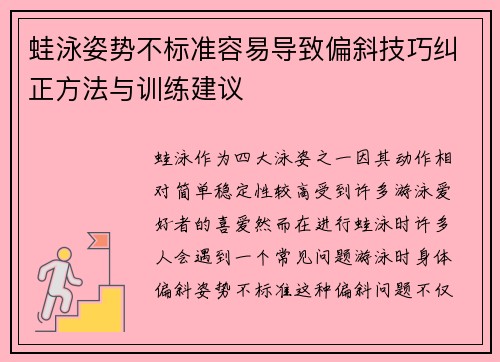 蛙泳姿势不标准容易导致偏斜技巧纠正方法与训练建议

蛙泳作为四大泳姿之一因其动作相对简单稳定性较高受到许多游泳爱好者的喜爱然而在进行蛙泳时许多人会遇到一个常见问题游泳时身体偏斜姿势不标准这种偏斜问题不仅